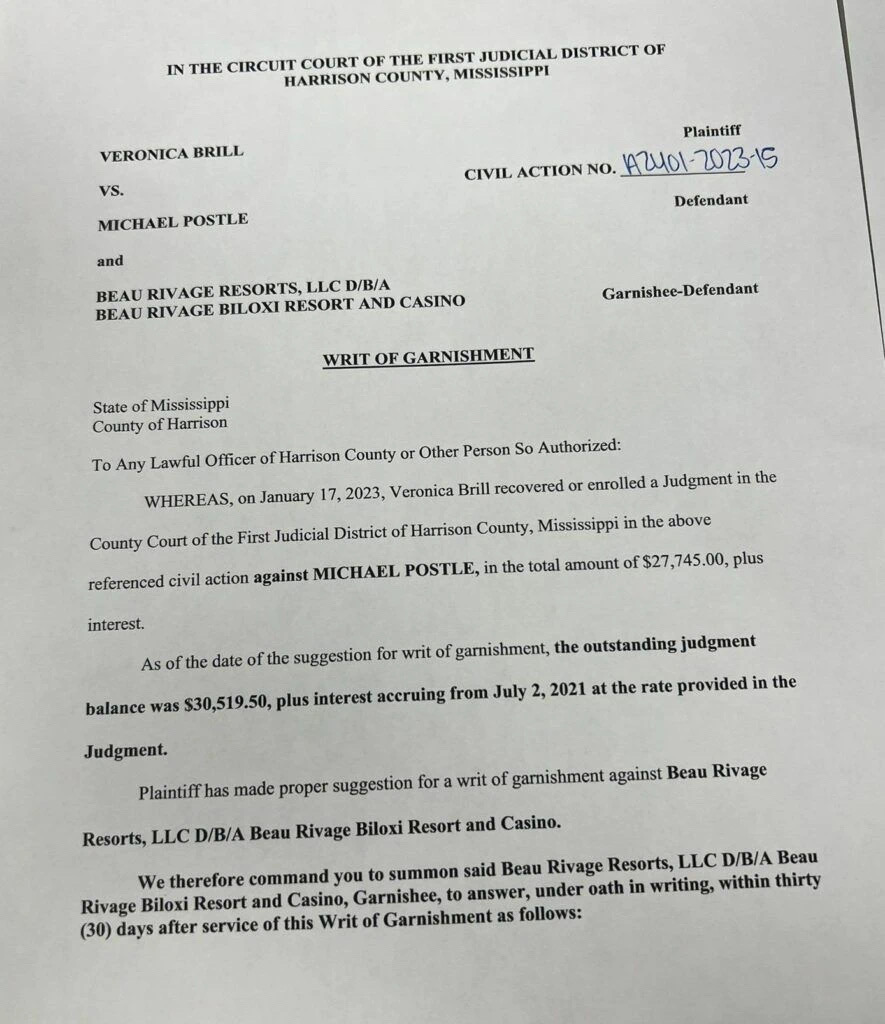 IN THE CIRCUIT COURT OF THE FIRST JUDICIAL DISTRICT OF HARRISON COUNTY, MISSISSIPPI

VERONICA BRILL Plaintiff

VS. CIVIL ACTION NO. A2401-2023-15

MICHAEL POSTLE Defendant

and

BEAU RIVAGE RESORTS, LLC D/B/A BEAU RIVAGE BILOXI RESORT AND CASINO Garnishee-Defendant

WRIT OF GARNISHMENT

State of Mississippi
County of Harrison

To Any Lawful Officer of Harrison County or Other Person So Authorized:

WHEREAS, on January 17, 2023, Veronica Brill recovered or enrolled a Judgment in the County Court of the First Judicial District of Harrison County, Mississippi in the above referenced civil action against MICHAEL POSTLE, in the total amount of $27,745.00, plus interest.

As of the date of the suggestion for writ of garnishment, the outstanding judgment balance was $30,519.50, plus interest accruing from July 2, 2021 at the rate provided in the Judgment.

Plaintiff has made proper suggestion for a writ of garnishment against Beau Rivage Resorts, LLC D/B/A Beau Rivage Biloxi Resort and Casino.

We therefore command you to summon said Beau Rivage Resorts, LLC D/B/A Beau Rivage Biloxi Resort and Casino, Garnishee, to answer, under oath in writing, within thirty (30) days after service of this Writ of Garnishment as follows: